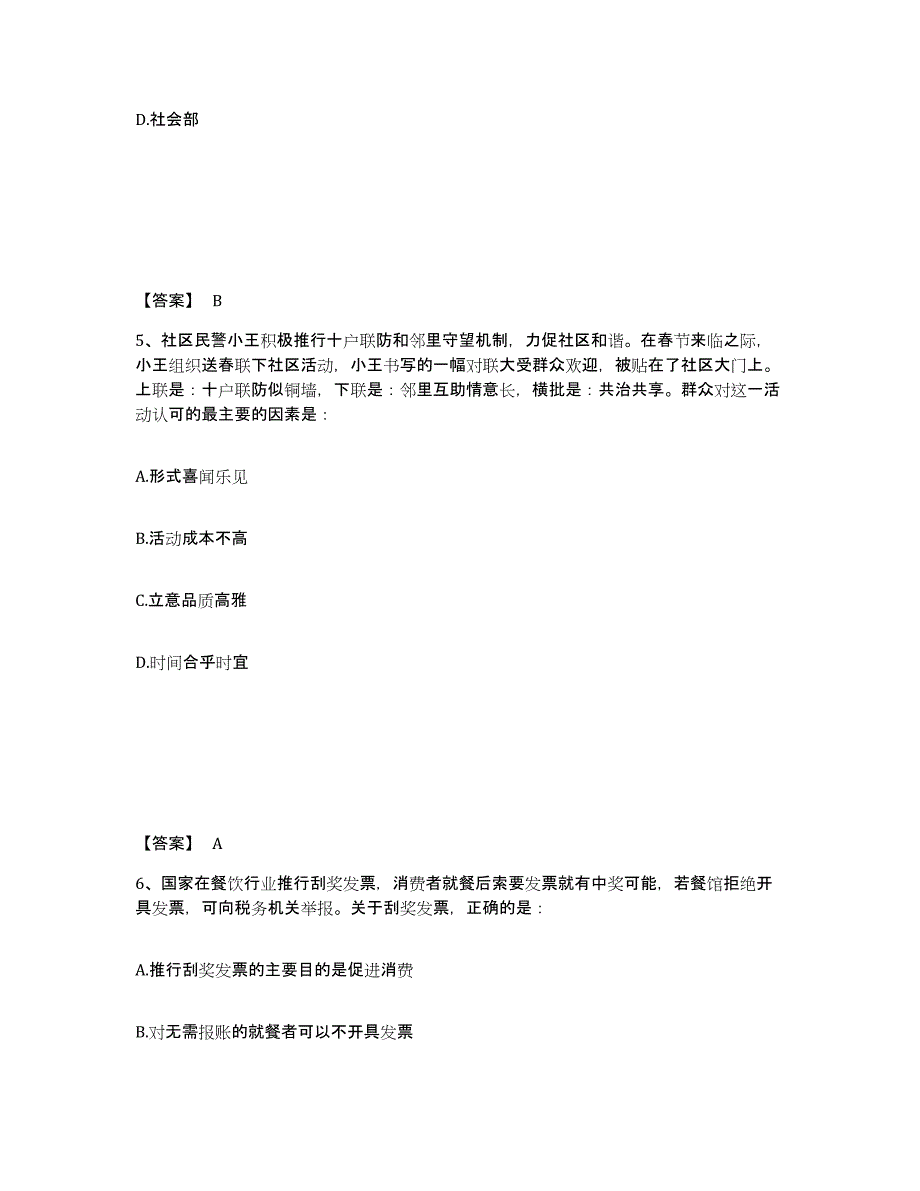 D.社会部

【答案】 B

5、社区民警小王积极推行十户联防和邻里守望机制，力促社区和谐。在春节来临之际，小王组织送春联下社区活动，小王书写的一幅对联大受群众欢迎，被贴在了社区大门上。上联是：十户联防似铜墙，下联是：邻里互助情意长，横批是：共治共享。群众对这一活动认可的最主要的因素是：

A.形式喜闻乐见

B.活动成本不高

C.立意品质高雅

D.时间合乎时宜

【答案】 A

6、国家在餐饮行业推行刮奖发票，消费者就餐后索要发票就有中奖可能，若餐馆拒绝开具发票，可向税务机关举报。关于刮奖发票，正确的是：

A.推行刮奖发票的主要目的是促进消费

B.对无需报账的就餐者可以不开具发票